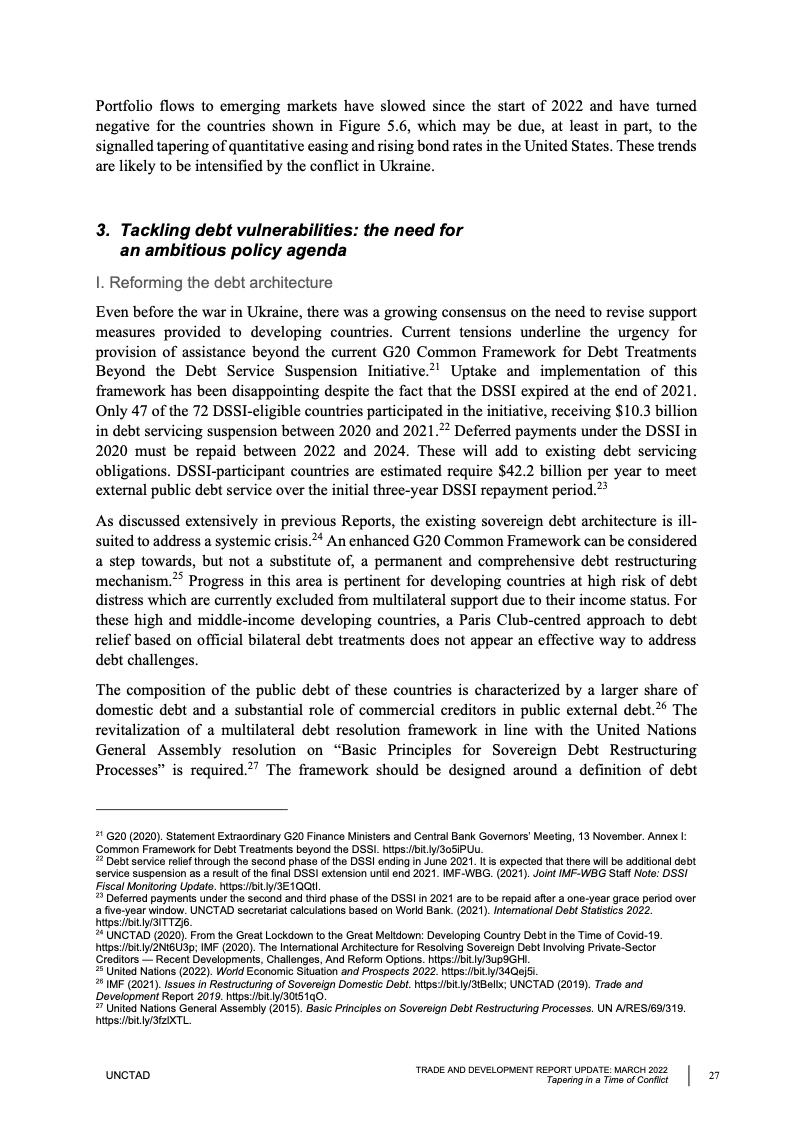 Portfolio flows to emerging markets have slowed since the start of 2022 and have turned negative for the countries shown in Figure 5.6, which may be due, at least in part, to the signalled tapering of quantitative easing and rising bond rates in the United States. These trends are likely to be intensified by the conflict in Ukraine.

3. Tackling debt vulnerabilities: the need for an ambitious policy agenda

I. Reforming the debt architecture

Even before the war in Ukraine, there was a growing consensus on the need to revise support measures provided to developing countries. Current tensions underline the urgency for provision of assistance beyond the current G20 Common Framework for Debt Treatments Beyond the Debt Service Suspension Initiative.$^{21}$ Uptake and implementation of this framework has been disappointing despite the fact that the DSSI expired at the end of 2021. Only 47 of the 72 DSSI-eligible countries participated in the initiative, receiving \$10.3 billion in debt servicing suspension between 2020 and 2021.$^{22}$ Deferred payments under the DSSI in 2020 must be repaid between 2022 and 2024. These will add to existing debt servicing obligations. DSSI-participant countries are estimated require \$42.2 billion per year to meet external public debt service over the initial three-year DSSI repayment period.$^{23}$

As discussed extensively in previous Reports, the existing sovereign debt architecture is ill-suited to address a systemic crisis.$^{24}$ An enhanced G20 Common Framework can be considered a step towards, but not a substitute of, a permanent and comprehensive debt restructuring mechanism.$^{25}$ Progress in this area is pertinent for developing countries at high risk of debt distress which are currently excluded from multilateral support due to their income status. For these high and middle-income developing countries, a Paris Club-centred approach to debt relief based on official bilateral debt treatments does not appear an effective way to address debt challenges.

The composition of the public debt of these countries is characterized by a larger share of domestic debt and a substantial role of commercial creditors in public external debt.$^{26}$ The revitalization of a multilateral debt resolution framework in line with the United Nations General Assembly resolution on “Basic Principles for Sovereign Debt Restructuring Processes” is required.$^{27}$ The framework should be designed around a definition of debt

$^{21}$ G20 (2020). Statement Extraordinary G20 Finance Ministers and Central Bank Governors’ Meeting, 13 November. Annex I: Common Framework for Debt Treatments beyond the DSSI. https://bit.ly/3o5iPUu.
$^{22}$ Debt service relief through the second phase of the DSSI ending in June 2021. It is expected that there will be additional debt service suspension as a result of the final DSSI extension until end 2021. IMF-WBG. (2021). Joint IMF-WBG Staff Note: DSSI Fiscal Monitoring Update. https://bit.ly/3E1QQtl.
$^{23}$ Deferred payments under the second and third phase of the DSSI in 2021 are to be repaid after a one-year grace period over a five-year window. UNCTAD secretariat calculations based on World Bank. (2021). International Debt Statistics 2022. https://bit.ly/3ITTZj6.
$^{24}$ UNCTAD (2020). From the Great Lockdown to the Great Meltdown: Developing Country Debt in the Time of Covid-19. https://bit.ly/2Nt6U3p; IMF (2020). The International Architecture for Resolving Sovereign Debt Involving Private-Sector Creditors — Recent Developments, Challenges, And Reform Options. https://bit.ly/3up9GHl.
$^{25}$ United Nations (2022). World Economic Situation and Prospects 2022. https://bit.ly/34Qej5i.
$^{26}$ IMF (2021). Issues in Restructuring of Sovereign Domestic Debt. https://bit.ly/3tBellx; UNCTAD (2019). Trade and Development Report 2019. https://bit.ly/30t51qO.
$^{27}$ United Nations General Assembly (2015). Basic Principles on Sovereign Debt Restructuring Processes. UN A/RES/69/319. https://bit.ly/3fzlXTL.

UNCTAD

TRADE AND DEVELOPMENT REPORT UPDATE: MARCH 2022
Tapering in a Time of Conflict

27